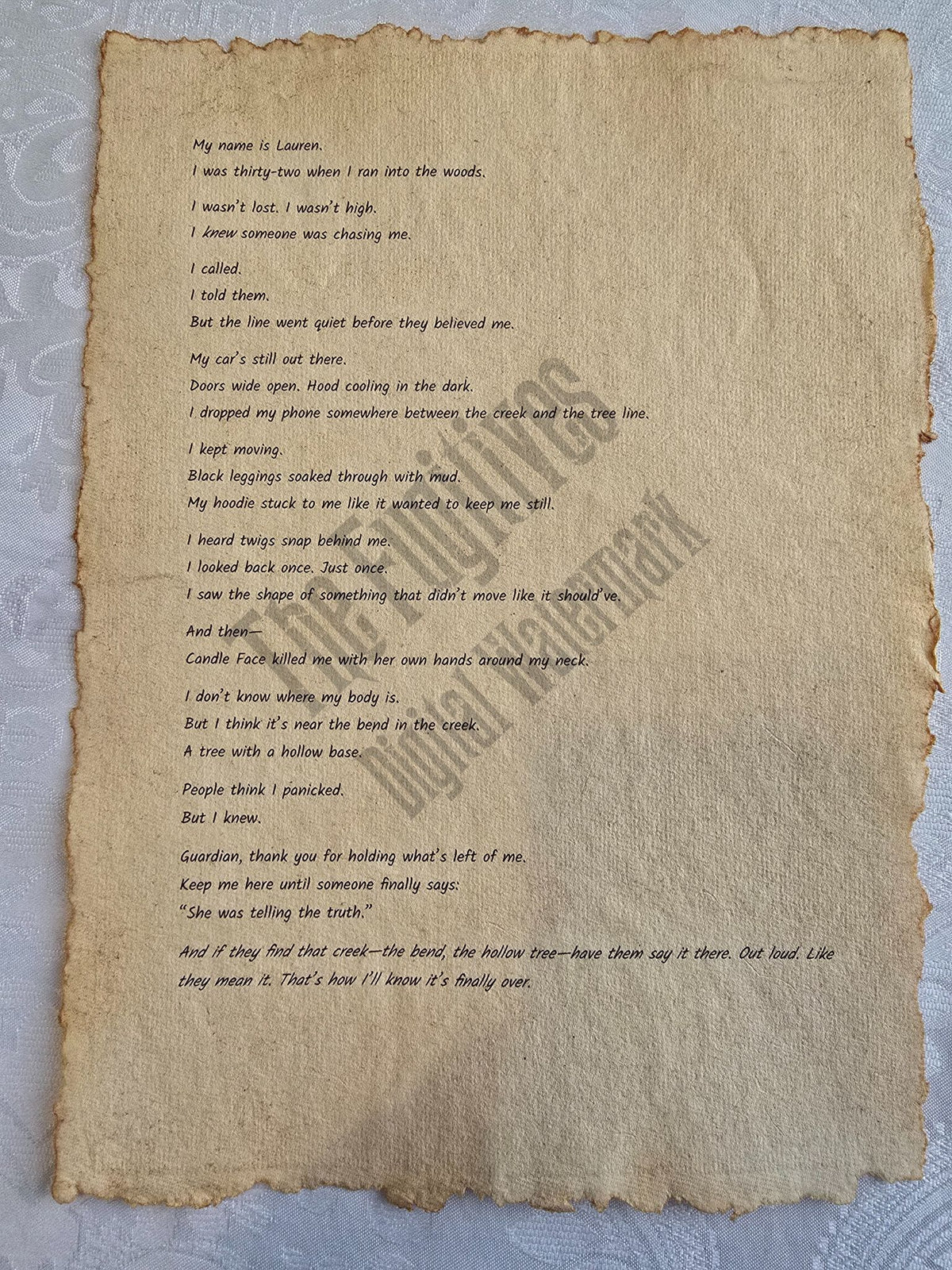 My name is Lauren.
I was thirty-two when I ran into the woods.

I wasn't lost. I wasn't high.
I knew someone was chasing me.

I called.
I told them.
But the line went quiet before they believed me.

My car's still out there.
Doors wide open. Hood cooling in the dark.
I dropped my phone somewhere between the creek and the tree line.

I kept moving.
Black leggings soaked through with mud.
My hoodie stuck to me like it wanted to keep me still.

I heard twigs snap behind me.
I looked back once. Just once.
I saw the shape of something that didn't move like it should've.

And then—
Candle Face killed me with her own hands around my neck.

I don't know where my body is.
But I think it's near the bend in the creek.
A tree with a hollow base.

People think I panicked.
But I knew.

Guardian, thank you for holding what's left of me.
Keep me here until someone finally says:
"She was telling the truth."

And if they find that creek—the bend, the hollow tree—have them say it there. Out loud. Like they mean it. That's how I'll know it's finally over.

The Fugitives
Digital Watermark